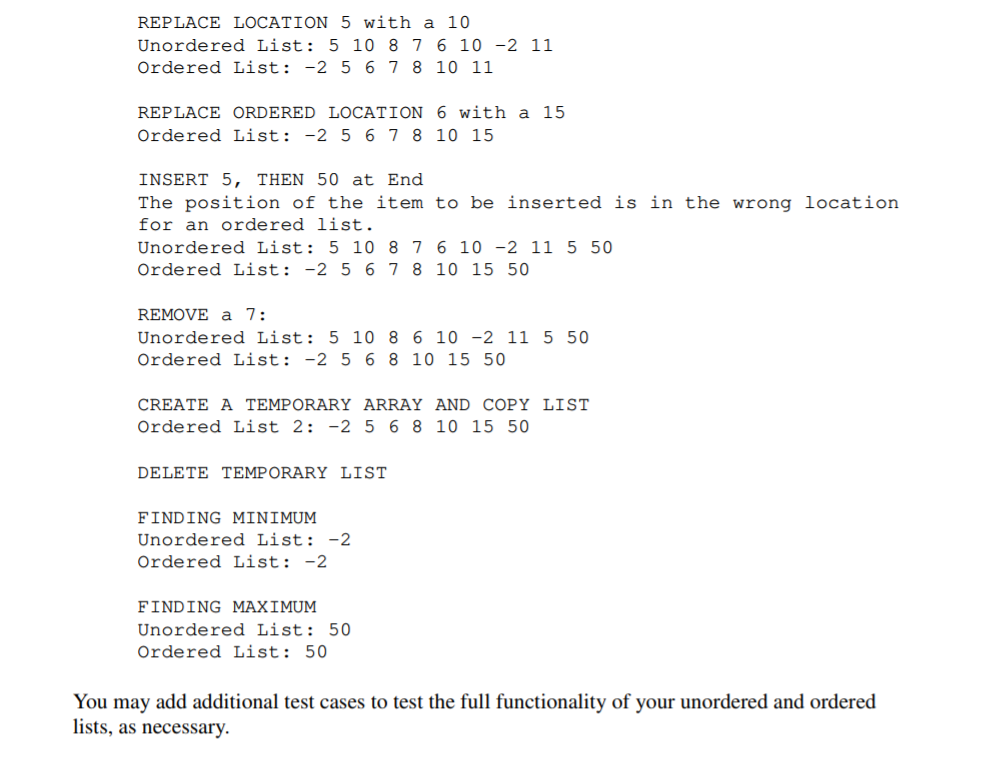 REPLACE LOCATION 5 with a 10
Unordered List: 5 10 8 7 6 10 -2 11
Ordered List: -2 5 6 7 8 10 11

REPLACE ORDERED LOCATION 6 with a 15
Ordered List: -2 5 6 7 8 10 15

INSERT 5, THEN 50 at End
The position of the item to be inserted is in the wrong location for an ordered list.
Unordered List: 5 10 8 7 6 10 -2 11 5 50
Ordered List: -2 5 6 7 8 10 15 50

REMOVE a 7:
Unordered List: 5 10 8 6 10 -2 11 5 50
Ordered List: -2 5 6 8 10 15 50

CREATE A TEMPORARY ARRAY AND COPY LIST
Ordered List 2: -2 5 6 8 10 15 50

DELETE TEMPORARY LIST

FINDING MINIMUM
Unordered List: -2
Ordered List: -2

FINDING MAXIMUM
Unordered List: 50
Ordered List: 50

You may add additional test cases to test the full functionality of your unordered and ordered lists, as necessary.